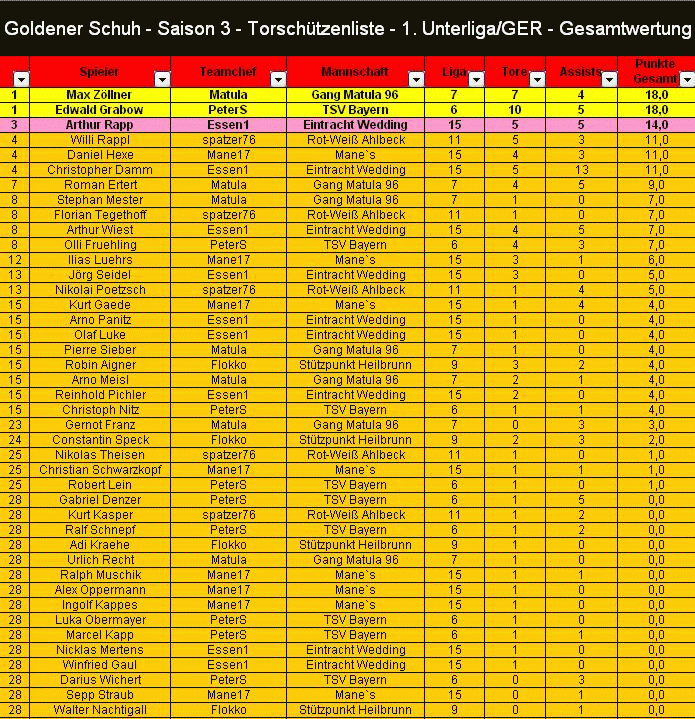 Goldener Schuh - Saison 3 - Torschützenliste - 1. Unterliga/GER - Gesamtwertung

|  | Spieler | Teamchef | Mannschaft | Liga | Tore | Assists | Punkte Gesamt |
|---|---|---|---|---|---|---|---|
| 1 | Max Zöllner | Matula | Gang Matula 96 | 7 | 7 | 4 | 18,0 |
| 1 | Edwald Grabow | PeterS | TSV Bayern | 6 | 10 | 5 | 18,0 |
| 3 | Arthur Rapp | Essen1 | Eintracht Wedding | 15 | 5 | 5 | 14,0 |
| 4 | Willi Rappl | spatzer76 | Rot-Weiß Ahlbeck | 11 | 5 | 3 | 11,0 |
| 4 | Daniel Hexe | Mane17 | Mane`s | 15 | 4 | 3 | 11,0 |
| 4 | Christopher Damm | Essen1 | Eintracht Wedding | 15 | 5 | 13 | 11,0 |
| 7 | Roman Ertert | Matula | Gang Matula 96 | 7 | 4 | 5 | 9,0 |
| 8 | Stephan Mester | Matula | Gang Matula 96 | 7 | 1 | 0 | 7,0 |
| 8 | Florian Tegethoff | spatzer76 | Rot-Weiß Ahlbeck | 11 | 1 | 0 | 7,0 |
| 8 | Arthur Wiest | Essen1 | Eintracht Wedding | 15 | 4 | 5 | 7,0 |
| 8 | Olli Fruehling | PeterS | TSV Bayern | 6 | 4 | 3 | 7,0 |
| 12 | Ilias Luehrs | Mane17 | Mane`s | 15 | 3 | 1 | 6,0 |
| 13 | Jörg Seidel | Essen1 | Eintracht Wedding | 15 | 3 | 0 | 5,0 |
| 13 | Nikolai Poetzsch | spatzer76 | Rot-Weiß Ahlbeck | 11 | 1 | 4 | 5,0 |
| 15 | Kurt Gaede | Mane17 | Mane`s | 15 | 1 | 4 | 4,0 |
| 15 | Arno Panitz | Essen1 | Eintracht Wedding | 15 | 1 | 0 | 4,0 |
| 15 | Olaf Luke | Essen1 | Eintracht Wedding | 15 | 1 | 0 | 4,0 |
| 15 | Pierre Sieber | Matula | Gang Matula 96 | 7 | 1 | 0 | 4,0 |
| 15 | Robin Aigner | Flokko | Stützpunkt Heilbrunn | 9 | 3 | 2 | 4,0 |
| 15 | Arno Meisl | Matula | Gang Matula 96 | 7 | 2 | 1 | 4,0 |
| 15 | Reinhold Pichler | Essen1 | Eintracht Wedding | 15 | 2 | 0 | 4,0 |
| 15 | Christoph Nitz | PeterS | TSV Bayern | 6 | 1 | 1 | 4,0 |
| 23 | Gernot Franz | Matula | Gang Matula 96 | 7 | 0 | 3 | 3,0 |
| 24 | Constantin Speck | Flokko | Stützpunkt Heilbrunn | 9 | 2 | 3 | 2,0 |
| 25 | Nikolas Theisen | spatzer76 | Rot-Weiß Ahlbeck | 11 | 1 | 0 | 1,0 |
| 25 | Christian Schwarzkopf | Mane17 | Mane`s | 15 | 1 | 1 | 1,0 |
| 25 | Robert Lein | PeterS | TSV Bayern | 6 | 1 | 0 | 1,0 |
| 28 | Gabriel Denzer | PeterS | TSV Bayern | 6 | 1 | 5 | 0,0 |
| 28 | Kurt Kasper | spatzer76 | Rot-Weiß Ahlbeck | 11 | 1 | 2 | 0,0 |
| 28 | Ralf Schnepf | PeterS | TSV Bayern | 6 | 1 | 2 | 0,0 |
| 28 | Adi Kraehe | Flokko | Stützpunkt Heilbrunn | 9 | 1 | 0 | 0,0 |
| 28 | Urlich Recht | Matula | Gang Matula 96 | 7 | 1 | 0 | 0,0 |
| 28 | Ralph Muschik | Mane17 | Mane`s | 15 | 1 | 1 | 0,0 |
| 28 | Alex Oppermann | Mane17 | Mane`s | 15 | 1 | 0 | 0,0 |
| 28 | Ingolf Kappes | Mane17 | Mane`s | 15 | 1 | 0 | 0,0 |
| 28 | Luka Obermayer | PeterS | TSV Bayern | 6 | 1 | 0 | 0,0 |
| 28 | Marcel Kapp | PeterS | TSV Bayern | 6 | 1 | 1 | 0,0 |
| 28 | Nicklas Mertens | Essen1 | Eintracht Wedding | 15 | 1 | 0 | 0,0 |
| 28 | Winfried Gaul | Essen1 | Eintracht Wedding | 15 | 1 | 0 | 0,0 |
| 28 | Darius Wichert | PeterS | TSV Bayern | 6 | 0 | 3 | 0,0 |
| 28 | Sepp Straub | Mane17 | Mane`s | 15 | 0 | 1 | 0,0 |
| 28 | Walter Nachtigall | Flokko | Stützpunkt Heilbrunn | 9 | 0 | 1 | 0,0 |